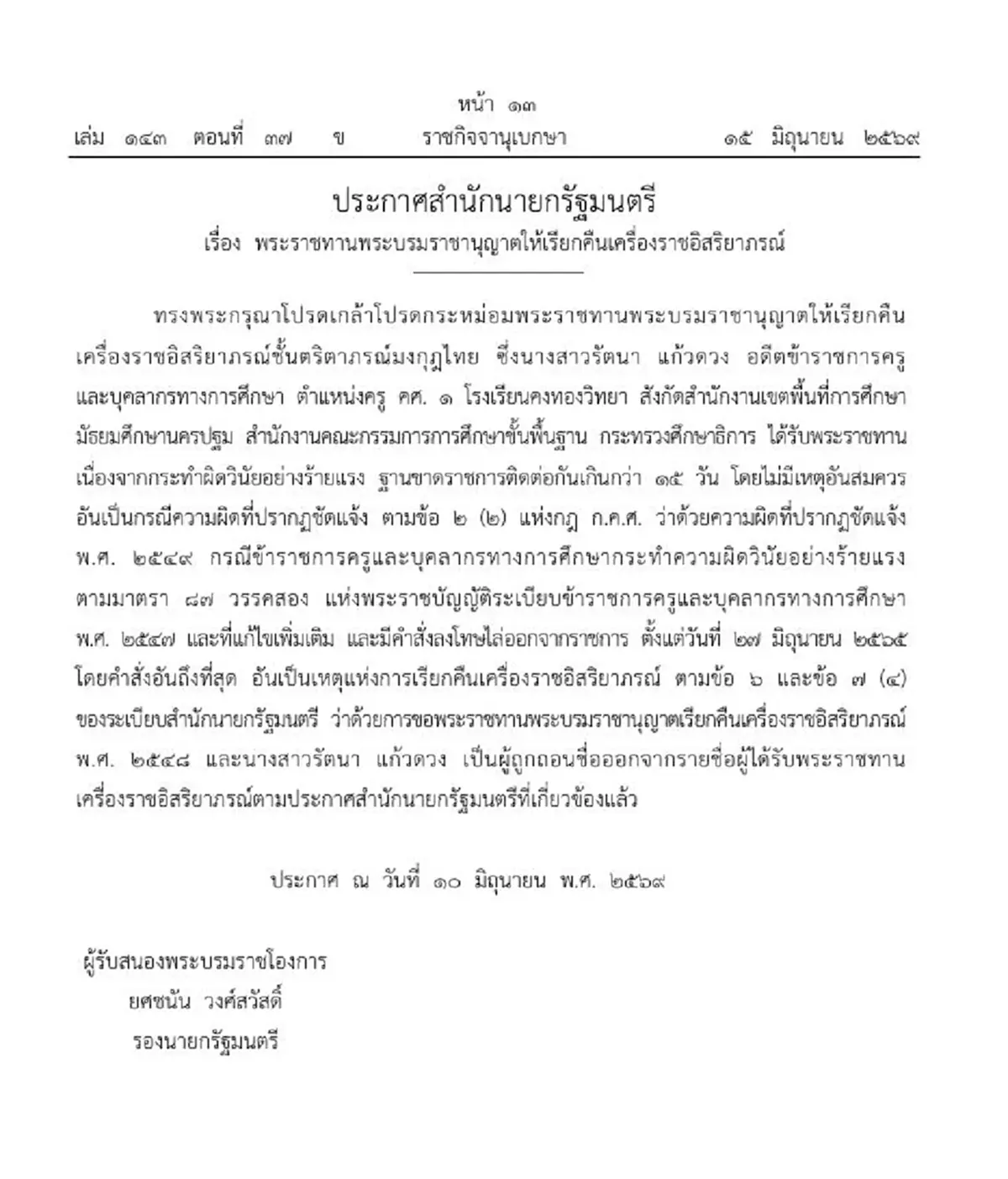 หน้า ๑๓

เล่ม ๑๔๓ ตอนที่ ๓๗ ข ราชกิจจานุเบกษา ๑๕ มิถุนายน ๒๕๖๙

ประกาศสำนักนายกรัฐมนตรี

เรื่อง พระราชทานพระบรมราชานุญาตให้เรียกคืนเครื่องราชอิสริยาภรณ์

ทรงพระกรุณาโปรดเกล้าโปรดกระหม่อมพระราชทานพระบรมราชานุญาตให้เรียกคืนเครื่องราชอิสริยาภรณ์ชั้นตริตาภรณ์มงกุฎไทย ซึ่งนางสาวรัตนา แก้วดวง อดีตข้าราชการครูและบุคลากรทางการศึกษา ตำแหน่งครู คศ. ๑ โรงเรียนคงทองวิทยา สังกัดสำนักงานเขตพื้นที่การศึกษามัธยมศึกษานครปฐม สำนักงานคณะกรรมการการศึกษาขั้นพื้นฐาน กระทรวงศึกษาธิการ ได้รับพระราชทาน เนื่องจากกระทำผิดวินัยอย่างร้ายแรง ฐานขาดราชการติดต่อกันเกินกว่า ๑๕ วัน โดยไม่มีเหตุอันสมควร อันเป็นกรณีความผิดที่ปรากฏชัดแจ้ง ตามข้อ ๒ (๒) แห่งกฎ ก.ค.ศ. ว่าด้วยความผิดที่ปรากฏชัดแจ้ง พ.ศ. ๒๕๔๙ กรณีข้าราชการครูและบุคลากรทางการศึกษากระทำความผิดวินัยอย่างร้ายแรง ตามมาตรา ๘๗ วรรคสอง แห่งพระราชบัญญัติระเบียบข้าราชการครูและบุคลากรทางการศึกษา พ.ศ. ๒๕๔๗ และที่แก้ไขเพิ่มเติม และมีคำสั่งลงโทษไล่ออกจากราชการ ตั้งแต่วันที่ ๒๗ มิถุนายน ๒๕๖๕ โดยคำสั่งอันถึงที่สุด อันเป็นเหตุแห่งการเรียกคืนเครื่องราชอิสริยาภรณ์ ตามข้อ ๖ และข้อ ๗ (๔) ของระเบียบสำนักนายกรัฐมนตรี ว่าด้วยการขอพระราชทานพระบรมราชานุญาตเรียกคืนเครื่องราชอิสริยาภรณ์ พ.ศ. ๒๕๔๘ และนางสาวรัตนา แก้วดวง เป็นผู้ถูกถอนชื่อออกจากรายชื่อผู้ได้รับพระราชทานเครื่องราชอิสริยาภรณ์ตามประกาศสำนักนายกรัฐมนตรีที่เกี่ยวข้องแล้ว

ประกาศ ณ วันที่ ๑๐ มิถุนายน พ.ศ. ๒๕๖๙

ผู้รับสนองพระบรมราชโองการ
ยศชนัน วงศ์สวัสดิ์
รองนายกรัฐมนตรี